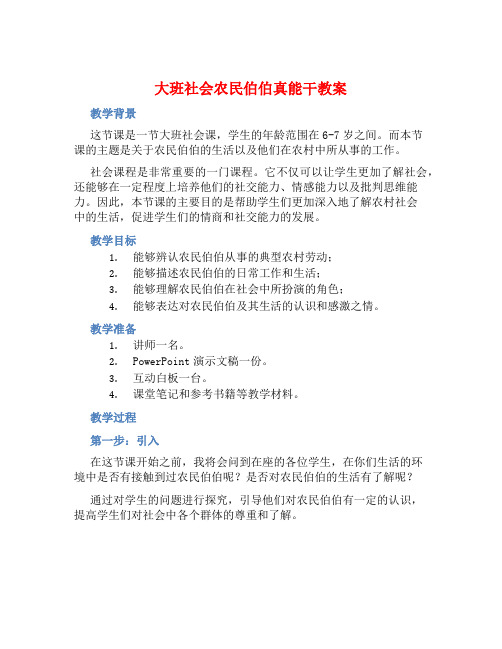 大班社会农民伯伯真能干教案

教学背景

这节课是一节大班社会课，学生的年龄范围在 6-7 岁之间。而本节课的主题是关于农民伯伯的生活以及他们在农村中所从事的工作。

社会课程是非常重要的一门课程。它不仅可以让学生更加了解社会，还能够在一定程度上培养他们的社交能力、情感能力以及批判思维能力。因此，本节课的主要目的是帮助学生们更加深入地了解农村社会中的生活，促进学生们的情商和社交能力的发展。

教学目标

1. 能够辨认农民伯伯从事的典型农村劳动；
2. 能够描述农民伯伯的日常工作和生活；
3. 能够理解农民伯伯在社会中所扮演的角色；
4. 能够表达对农民伯伯及其生活的认识和感激之情。

教学准备

1. 讲师一名。
2. PowerPoint 演示文稿一份。
3. 互动白板一台。
4. 课堂笔记和参考书籍等教学材料。

教学过程

第一步：引入

在这节课开始之前，我将会问到在座的各位学生，在你们生活的环境中是否有接触到过农民伯伯呢？是否对农民伯伯的生活有了解呢？

通过对学生的问题进行探究，引导他们对农民伯伯有一定的认识，提高学生们对社会中各个群体的尊重和了解。